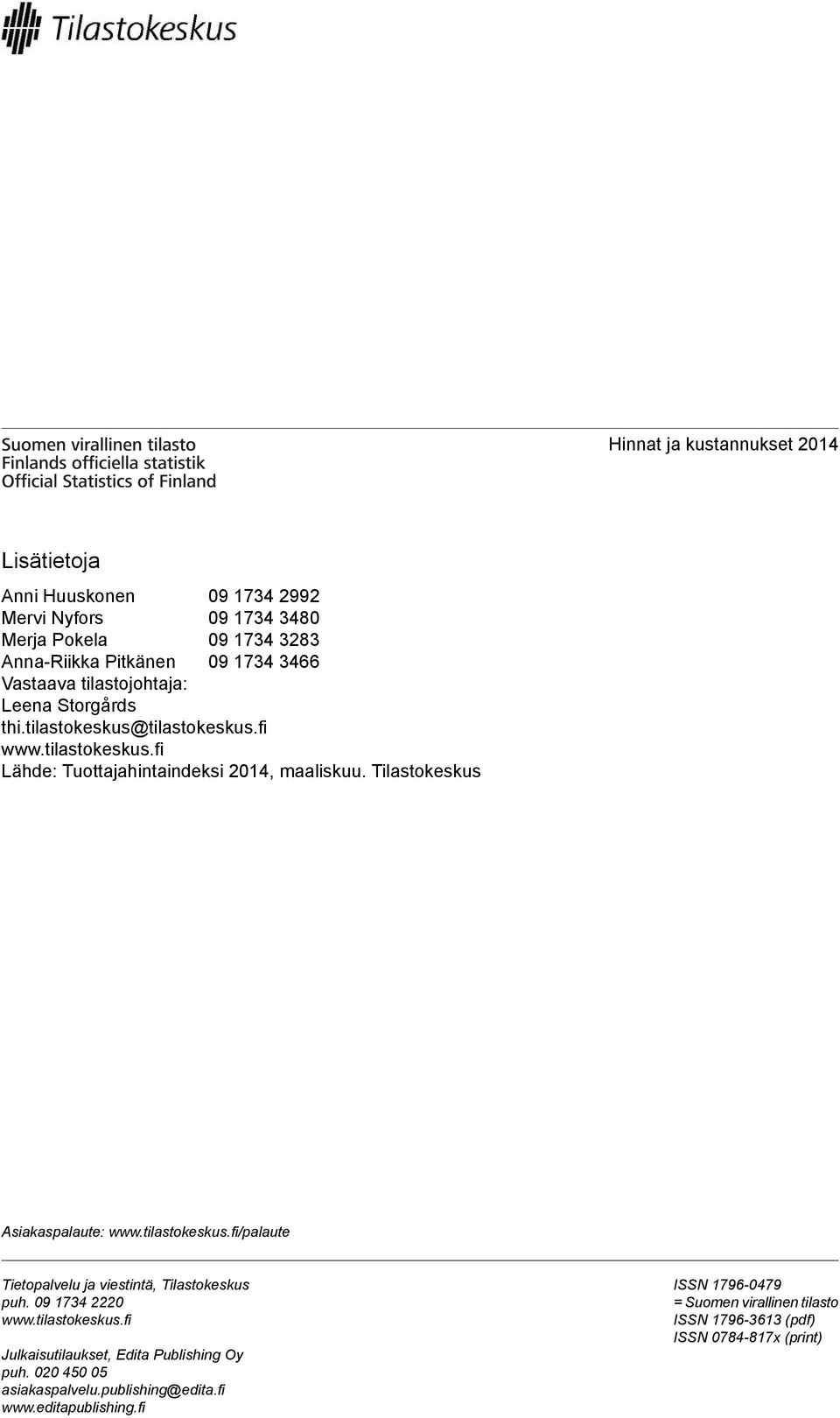 Tilastokeskus

Suomen virallinen tilasto
Finlands officiella statistik
Official Statistics of Finland

Hinnat ja kustannukset 2014

Lisätietoja

Anni Huuskonen 09 1734 2992
Mervi Nyfors 09 1734 3480
Merja Pokela 09 1734 3283
Anna-Riikka Pitkänen 09 1734 3466
Vastaava tilastojohtaja:
Leena Storgårds
thi.tilastokeskus@tilastokeskus.fi
www.tilastokeskus.fi
Lähde: Tuottajahintaindeksi 2014, maaliskuu. Tilastokeskus

Asiakaspalaute: www.tilastokeskus.fi/palaute

Tietopalvelu ja viestintä, Tilastokeskus
puh. 09 1734 2220
www.tilastokeskus.fi

Julkaisutilaukset, Edita Publishing Oy
puh. 020 450 05
asiakaspalvelu.publishing@edita.fi
www.editapublishing.fi

ISSN 1796-0479
= Suomen virallinen tilasto
ISSN 1796-3613 (pdf)
ISSN 0784-817x (print)